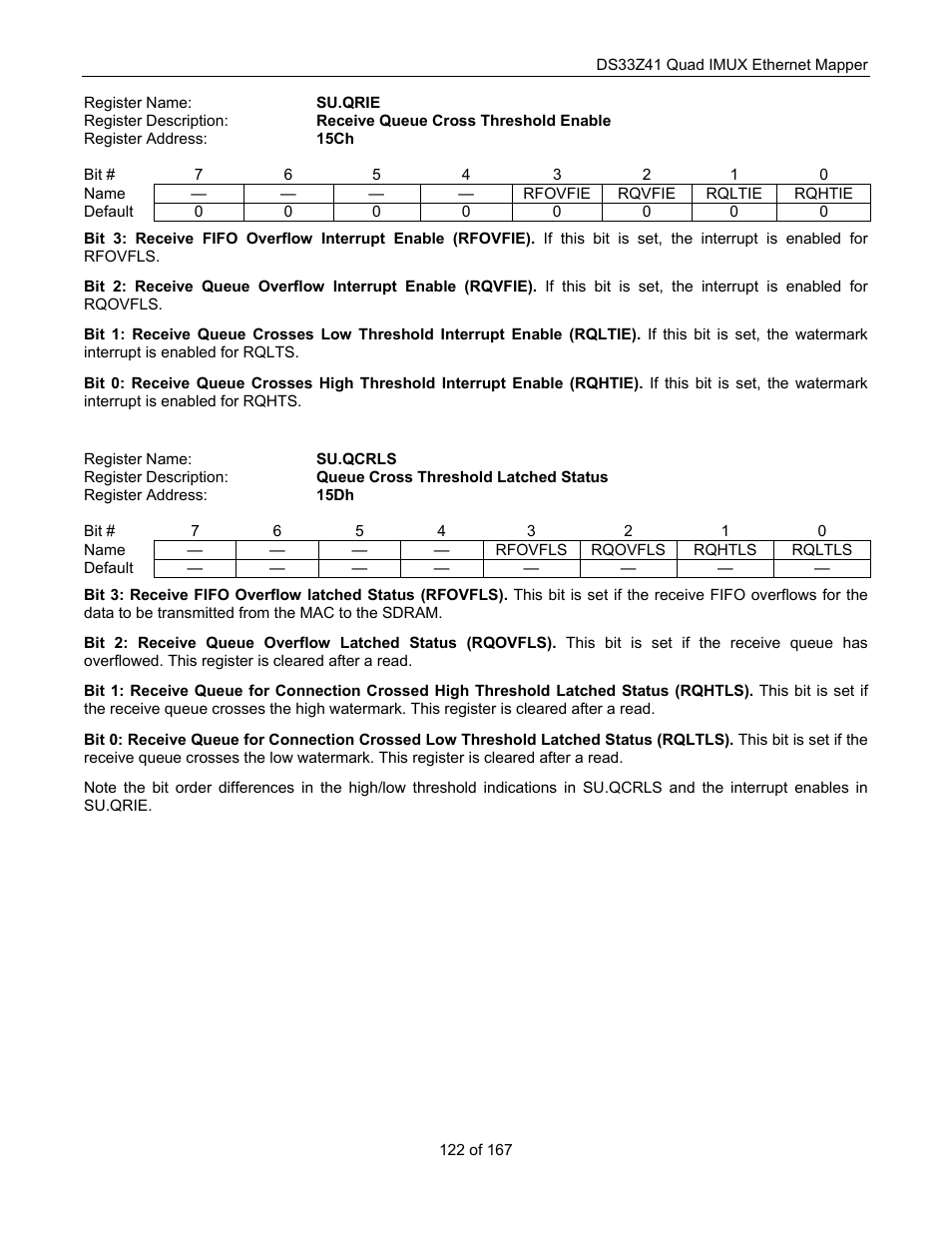 DS33Z41 Quad IMUX Ethernet Mapper

Register Name: SU.QRIE
Register Description: Receive Queue Cross Threshold Enable
Register Address: 15Ch

| Bit # | 7 | 6 | 5 | 4 | 3 | 2 | 1 | 0 |
|---|---|---|---|---|---|---|---|---|
| Name | — | — | — | — | RFOVFIE | RQVFIE | RQLTIE | RQHTIE |
| Default | 0 | 0 | 0 | 0 | 0 | 0 | 0 | 0 |

Bit 3: Receive FIFO Overflow Interrupt Enable (RFOVFIE). If this bit is set, the interrupt is enabled for RFOVFLS.

Bit 2: Receive Queue Overflow Interrupt Enable (RQVFIE). If this bit is set, the interrupt is enabled for RQOVFLS.

Bit 1: Receive Queue Crosses Low Threshold Interrupt Enable (RQLTIE). If this bit is set, the watermark interrupt is enabled for RQLTS.

Bit 0: Receive Queue Crosses High Threshold Interrupt Enable (RQHTIE). If this bit is set, the watermark interrupt is enabled for RQHTS.

Register Name: SU.QCRLS
Register Description: Queue Cross Threshold Latched Status
Register Address: 15Dh

| Bit # | 7 | 6 | 5 | 4 | 3 | 2 | 1 | 0 |
|---|---|---|---|---|---|---|---|---|
| Name | — | — | — | — | RFOVFLS | RQOVFLS | RQHTLS | RQLTLS |
| Default | — | — | — | — | — | — | — | — |

Bit 3: Receive FIFO Overflow latched Status (RFOVFLS). This bit is set if the receive FIFO overflows for the data to be transmitted from the MAC to the SDRAM.

Bit 2: Receive Queue Overflow Latched Status (RQOVFLS). This bit is set if the receive queue has overflowed. This register is cleared after a read.

Bit 1: Receive Queue for Connection Crossed High Threshold Latched Status (RQHTLS). This bit is set if the receive queue crosses the high watermark. This register is cleared after a read.

Bit 0: Receive Queue for Connection Crossed Low Threshold Latched Status (RQLTLS). This bit is set if the receive queue crosses the low watermark. This register is cleared after a read.

Note the bit order differences in the high/low threshold indications in SU.QCRLS and the interrupt enables in SU.QRIE.

122 of 167